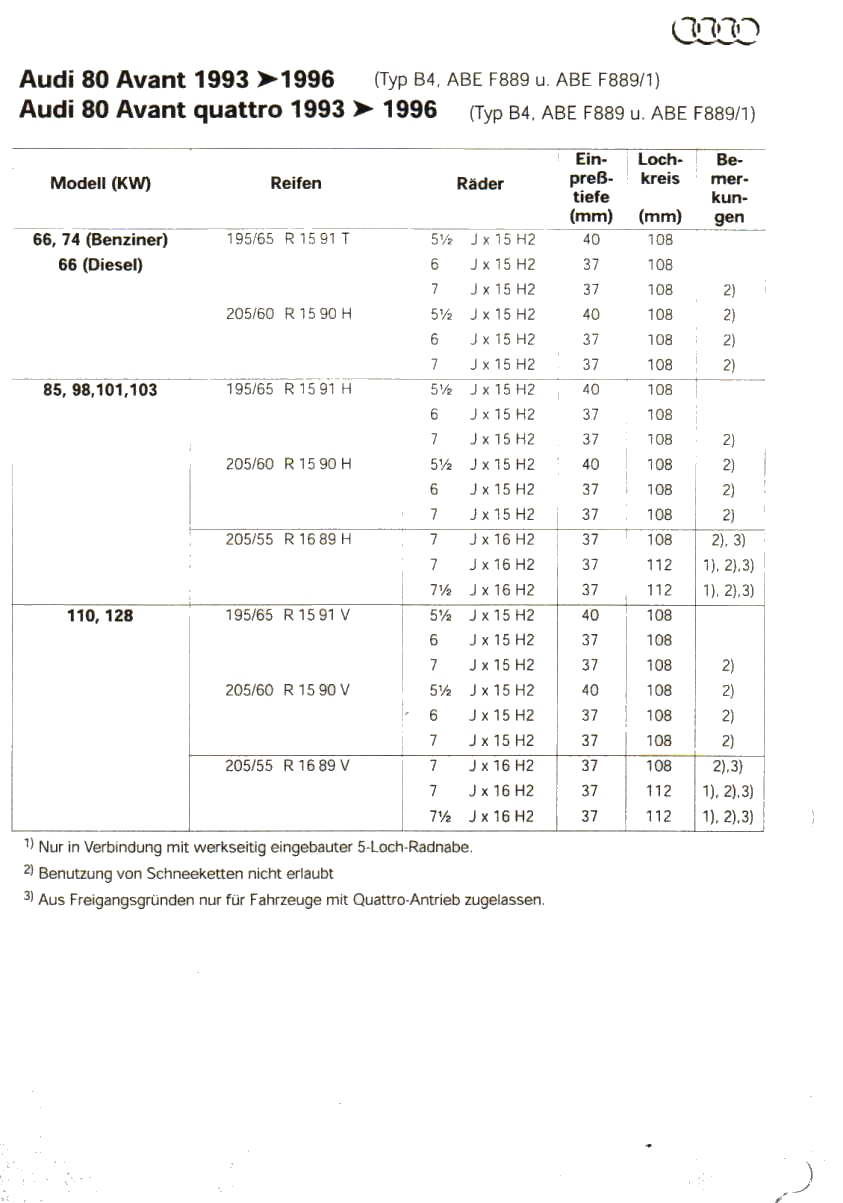 Audi 80 Avant 1993 ➤1996 (Typ B4, ABE F889 u. ABE F889/1)
Audi 80 Avant quattro 1993 ➤ 1996 (Typ B4, ABE F889 u. ABE F889/1)

| Modell (KW) | Reifen | Räder | Einpreßtiefe (mm) | Lochkreis (mm) | Bemerkungen |
|---|---|---|---|---|---|
| 66, 74 (Benziner) | 195/65 R 15 91 T | 5½ J x 15 H2 | 40 | 108 | |
| 66 (Diesel) | | 6 J x 15 H2 | 37 | 108 | |
| | | 7 J x 15 H2 | 37 | 108 | 2) |
| | 205/60 R 15 90 H | 5½ J x 15 H2 | 40 | 108 | 2) |
| | | 6 J x 15 H2 | 37 | 108 | 2) |
| | | 7 J x 15 H2 | 37 | 108 | 2) |
| 85, 98,101,103 | 195/65 R 15 91 H | 5½ J x 15 H2 | 40 | 108 | |
| | | 6 J x 15 H2 | 37 | 108 | |
| | | 7 J x 15 H2 | 37 | 108 | 2) |
| | 205/60 R 15 90 H | 5½ J x 15 H2 | 40 | 108 | 2) |
| | | 6 J x 15 H2 | 37 | 108 | 2) |
| | | 7 J x 15 H2 | 37 | 108 | 2) |
| | 205/55 R 16 89 H | 7 J x 16 H2 | 37 | 108 | 2), 3) |
| | | 7 J x 16 H2 | 37 | 112 | 1), 2),3) |
| | | 7½ J x 16 H2 | 37 | 112 | 1), 2),3) |
| 110, 128 | 195/65 R 15 91 V | 5½ J x 15 H2 | 40 | 108 | |
| | | 6 J x 15 H2 | 37 | 108 | |
| | | 7 J x 15 H2 | 37 | 108 | 2) |
| | 205/60 R 15 90 V | 5½ J x 15 H2 | 40 | 108 | 2) |
| | | 6 J x 15 H2 | 37 | 108 | 2) |
| | | 7 J x 15 H2 | 37 | 108 | 2) |
| | 205/55 R 16 89 V | 7 J x 16 H2 | 37 | 108 | 2),3) |
| | | 7 J x 16 H2 | 37 | 112 | 1), 2),3) |
| | | 7½ J x 16 H2 | 37 | 112 | 1), 2),3) |

1) Nur in Verbindung mit werkseitig eingebauter 5-Loch-Radnabe.
2) Benutzung von Schneeketten nicht erlaubt
3) Aus Freigangsgründen nur für Fahrzeuge mit Quattro-Antrieb zugelassen.